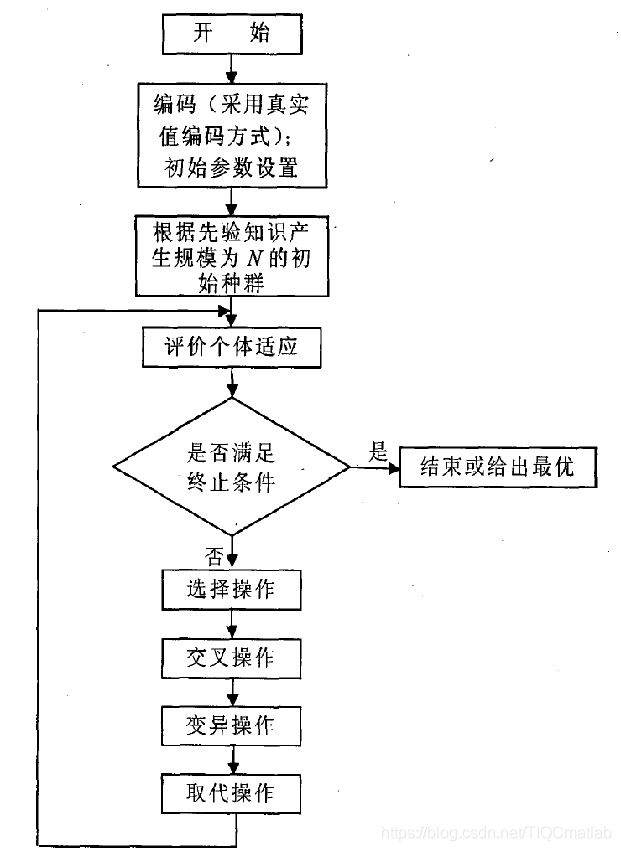 开　始

编码（采用真实值编码方式）；初始参数设置

根据先验知识产生规模为 $N$ 的初始种群

评价个体适应

是否满足终止条件

是

结束或给出最优

否

选择操作

交叉操作

变异操作

取代操作

https://blog.csdn.net/TIQCmatlab